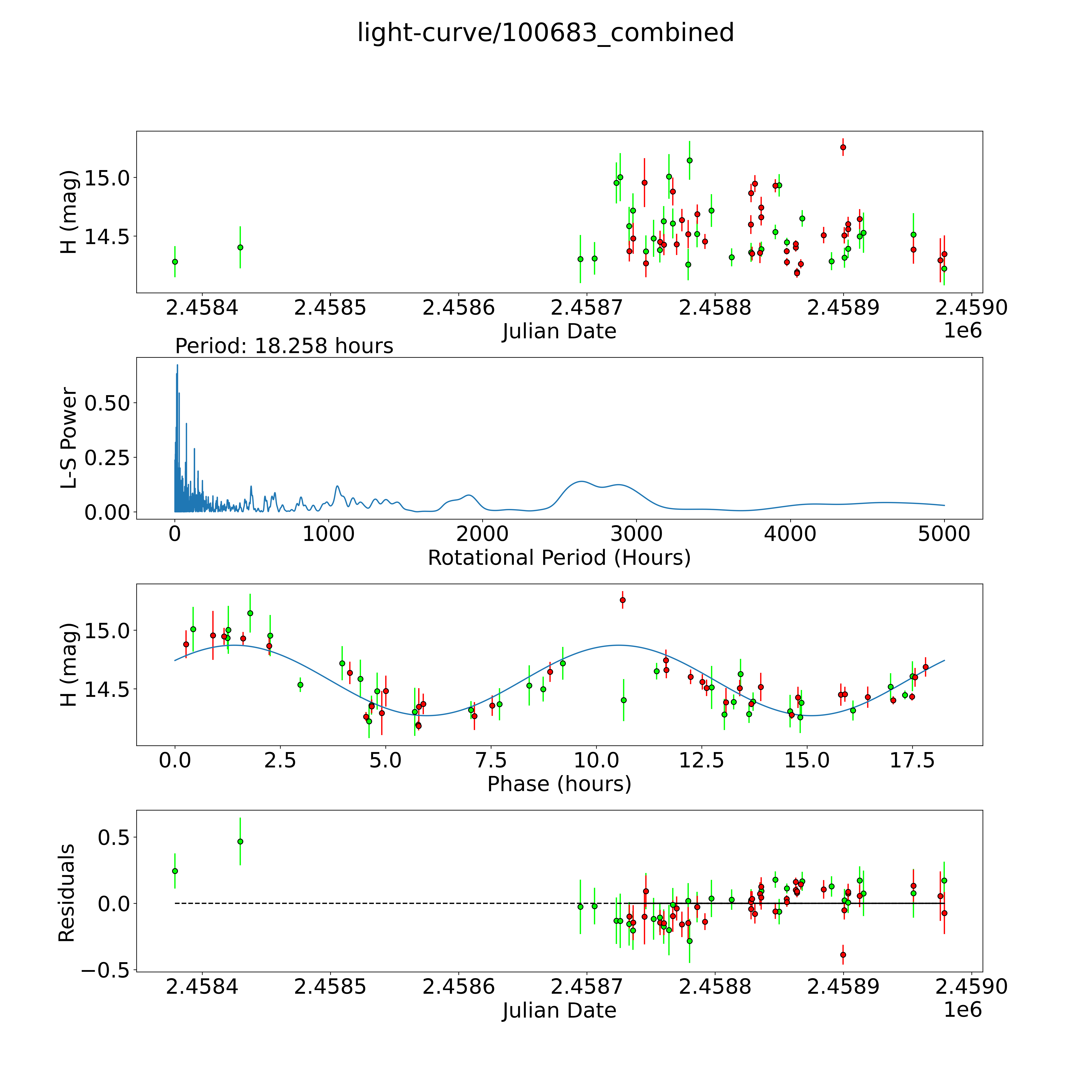 light-curve/100683_combined

H (mag)
15.0
14.5
2.4584
2.4585
2.4586
2.4587
2.4588
2.4589
2.4590
Julian Date
1e6

Period: 18.258 hours
L-S Power
0.50
0.25
0.00
0
1000
2000
3000
4000
5000
Rotational Period (Hours)

H (mag)
15.0
14.5
0.0
2.5
5.0
7.5
10.0
12.5
15.0
17.5
Phase (hours)

Residuals
0.5
0.0
−0.5
2.4584
2.4585
2.4586
2.4587
2.4588
2.4589
2.4590
Julian Date
1e6